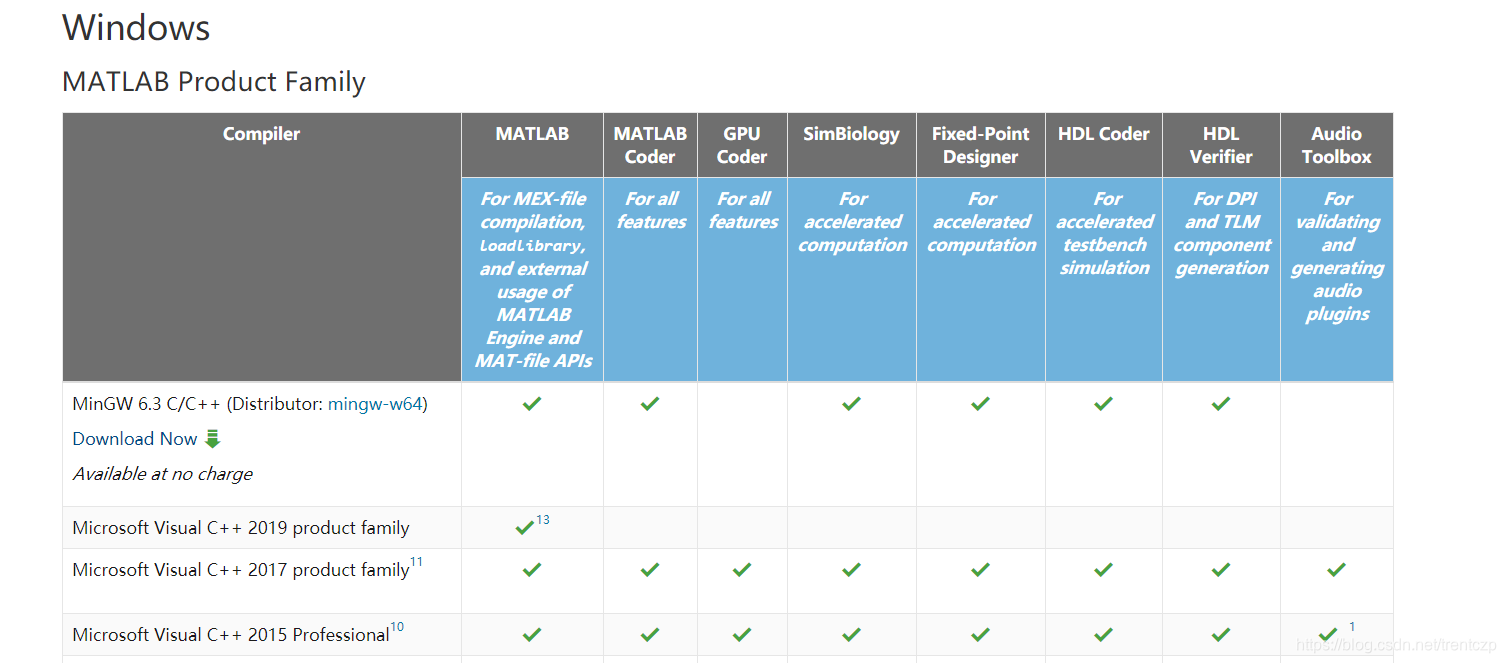 Windows

MATLAB Product Family

| Compiler | MATLAB | MATLAB Coder | GPU Coder | SimBiology | Fixed-Point Designer | HDL Coder | HDL Verifier | Audio Toolbox |
|---|---|---|---|---|---|---|---|---|
| | For MEX-file compilation, loadlibrary, and external usage of MATLAB Engine and MAT-file APIs | For all features | For all features | For accelerated computation | For accelerated computation | For accelerated testbench simulation | For DPI and TLM component generation | For validating and generating audio plugins |
| MinGW 6.3 C/C++ (Distributor: mingw-w64) Download Now Available at no charge | ✓ | ✓ | | ✓ | ✓ | ✓ | ✓ | |
| Microsoft Visual C++ 2019 product family | ✓$^{13}$ | | | | | | | |
| Microsoft Visual C++ 2017 product family$^{11}$ | ✓ | ✓ | ✓ | ✓ | ✓ | ✓ | ✓ | ✓ |
| Microsoft Visual C++ 2015 Professional$^{10}$ | ✓ | ✓ | ✓ | ✓ | ✓ | ✓ | ✓ | ✓$^{1}$ |

https://blog.csdn.net/trentczp